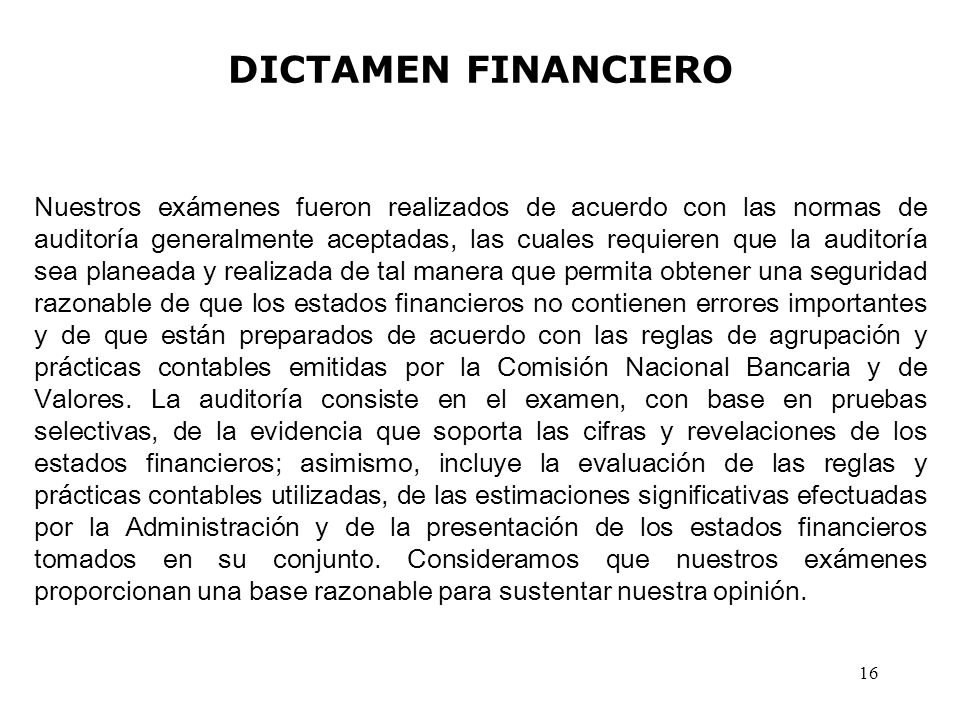 DICTAMEN FINANCIERO

Nuestros exámenes fueron realizados de acuerdo con las normas de auditoría generalmente aceptadas, las cuales requieren que la auditoría sea planeada y realizada de tal manera que permita obtener una seguridad razonable de que los estados financieros no contienen errores importantes y de que están preparados de acuerdo con las reglas de agrupación y prácticas contables emitidas por la Comisión Nacional Bancaria y de Valores. La auditoría consiste en el examen, con base en pruebas selectivas, de la evidencia que soporta las cifras y revelaciones de los estados financieros; asimismo, incluye la evaluación de las reglas y prácticas contables utilizadas, de las estimaciones significativas efectuadas por la Administración y de la presentación de los estados financieros tomados en su conjunto. Consideramos que nuestros exámenes proporcionan una base razonable para sustentar nuestra opinión.

16